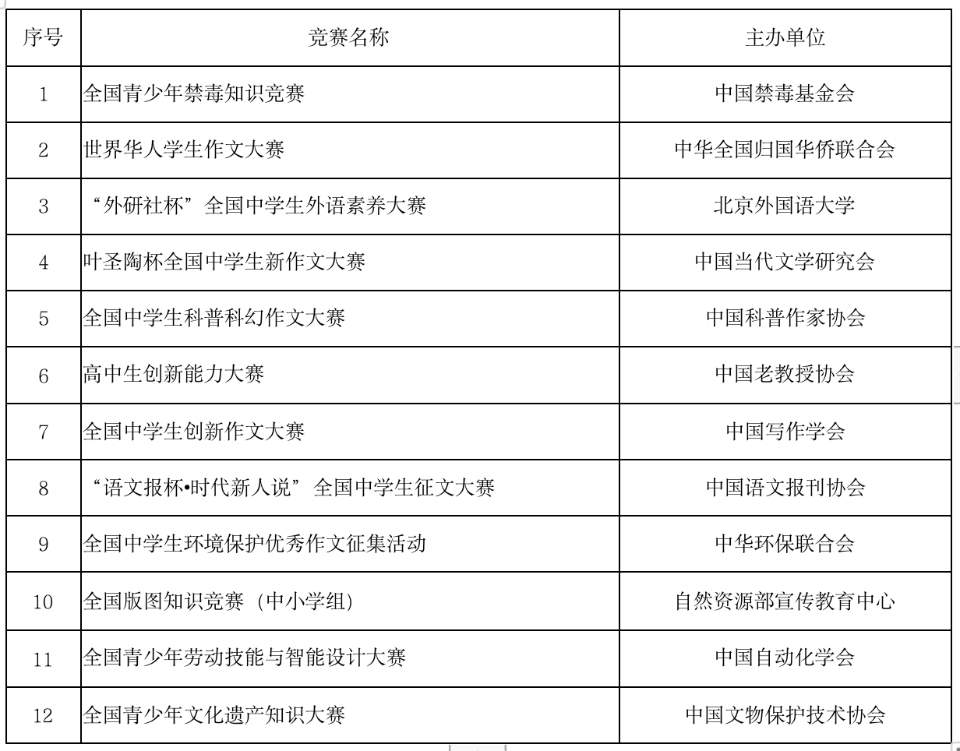 | 序号 | 竞赛名称 | 主办单位 |
|---|---|---|
| 1 | 全国青少年禁毒知识竞赛 | 中国禁毒基金会 |
| 2 | 世界华人学生作文大赛 | 中华全国归国华侨联合会 |
| 3 | “外研社杯”全国中学生外语素养大赛 | 北京外国语大学 |
| 4 | 叶圣陶杯全国中学生新作文大赛 | 中国当代文学研究会 |
| 5 | 全国中学生科普科幻作文大赛 | 中国科普作家协会 |
| 6 | 高中生创新能力大赛 | 中国老教授协会 |
| 7 | 全国中学生创新作文大赛 | 中国写作学会 |
| 8 | “语文报杯•时代新人说”全国中学生征文大赛 | 中国语文报刊协会 |
| 9 | 全国中学生环境保护优秀作文征集活动 | 中华环保联合会 |
| 10 | 全国版图知识竞赛（中小学组） | 自然资源部宣传教育中心 |
| 11 | 全国青少年劳动技能与智能设计大赛 | 中国自动化学会 |
| 12 | 全国青少年文化遗产知识大赛 | 中国文物保护技术协会 |